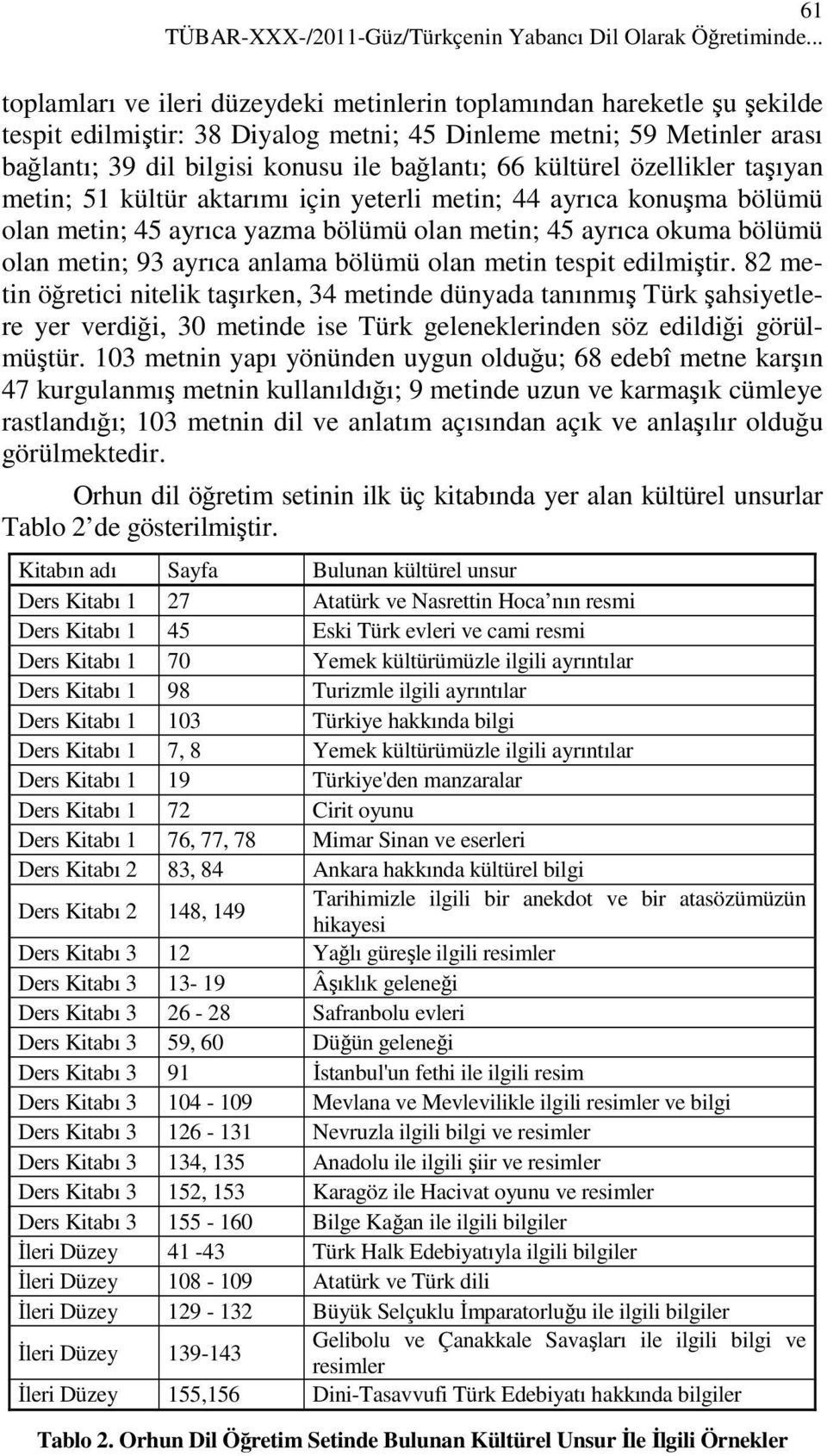 61
TÜBAR-XXX-/2011-Güz/Türkçenin Yabancı Dil Olarak Öğretiminde...

toplamları ve ileri düzeydeki metinlerin toplamından hareketle şu şekilde tespit edilmiştir: 38 Diyalog metni; 45 Dinleme metni; 59 Metinler arası bağlantı; 39 dil bilgisi konusu ile bağlantı; 66 kültürel özellikler taşıyan metin; 51 kültür aktarımı için yeterli metin; 44 ayrıca konuşma bölümü olan metin; 45 ayrıca yazma bölümü olan metin; 45 ayrıca okuma bölümü olan metin; 93 ayrıca anlama bölümü olan metin tespit edilmiştir. 82 metin öğretici nitelik taşırken, 34 metinde dünyada tanınmış Türk şahsiyetlere yer verdiği, 30 metinde ise Türk geleneklerinden söz edildiği görülmüştür. 103 metnin yapı yönünden uygun olduğu; 68 edebî metne karşın 47 kurgulanmış metnin kullanıldığı; 9 metinde uzun ve karmaşık cümleye rastlandığı; 103 metnin dil ve anlatım açısından açık ve anlaşılır olduğu görülmektedir.

Orhun dil öğretim setinin ilk üç kitabında yer alan kültürel unsurlar Tablo 2 de gösterilmiştir.

| Kitabın adı | Sayfa | Bulunan kültürel unsur |
|---|---|---|
| Ders Kitabı 1 | 27 | Atatürk ve Nasrettin Hoca nın resmi |
| Ders Kitabı 1 | 45 | Eski Türk evleri ve cami resmi |
| Ders Kitabı 1 | 70 | Yemek kültürümüzle ilgili ayrıntılar |
| Ders Kitabı 1 | 98 | Turizmle ilgili ayrıntılar |
| Ders Kitabı 1 | 103 | Türkiye hakkında bilgi |
| Ders Kitabı 1 | 7, 8 | Yemek kültürümüzle ilgili ayrıntılar |
| Ders Kitabı 1 | 19 | Türkiye'den manzaralar |
| Ders Kitabı 1 | 72 | Cirit oyunu |
| Ders Kitabı 1 | 76, 77, 78 | Mimar Sinan ve eserleri |
| Ders Kitabı 2 | 83, 84 | Ankara hakkında kültürel bilgi |
| Ders Kitabı 2 | 148, 149 | Tarihimizle ilgili bir anekdot ve bir atasözümüzün hikayesi |
| Ders Kitabı 3 | 12 | Yağlı güreşle ilgili resimler |
| Ders Kitabı 3 | 13- 19 | Âşıklık geleneği |
| Ders Kitabı 3 | 26 - 28 | Safranbolu evleri |
| Ders Kitabı 3 | 59, 60 | Düğün geleneği |
| Ders Kitabı 3 | 91 | İstanbul'un fethi ile ilgili resim |
| Ders Kitabı 3 | 104 - 109 | Mevlana ve Mevlevilikle ilgili resimler ve bilgi |
| Ders Kitabı 3 | 126 - 131 | Nevruzla ilgili bilgi ve resimler |
| Ders Kitabı 3 | 134, 135 | Anadolu ile ilgili şiir ve resimler |
| Ders Kitabı 3 | 152, 153 | Karagöz ile Hacivat oyunu ve resimler |
| Ders Kitabı 3 | 155 - 160 | Bilge Kağan ile ilgili bilgiler |
| İleri Düzey | 41 -43 | Türk Halk Edebiyatıyla ilgili bilgiler |
| İleri Düzey | 108 - 109 | Atatürk ve Türk dili |
| İleri Düzey | 129 - 132 | Büyük Selçuklu İmparatorluğu ile ilgili bilgiler |
| İleri Düzey | 139-143 | Gelibolu ve Çanakkale Savaşları ile ilgili bilgi ve resimler |
| İleri Düzey | 155,156 | Dini-Tasavvufi Türk Edebiyatı hakkında bilgiler |

Tablo 2. Orhun Dil Öğretim Setinde Bulunan Kültürel Unsur İle İlgili Örnekler